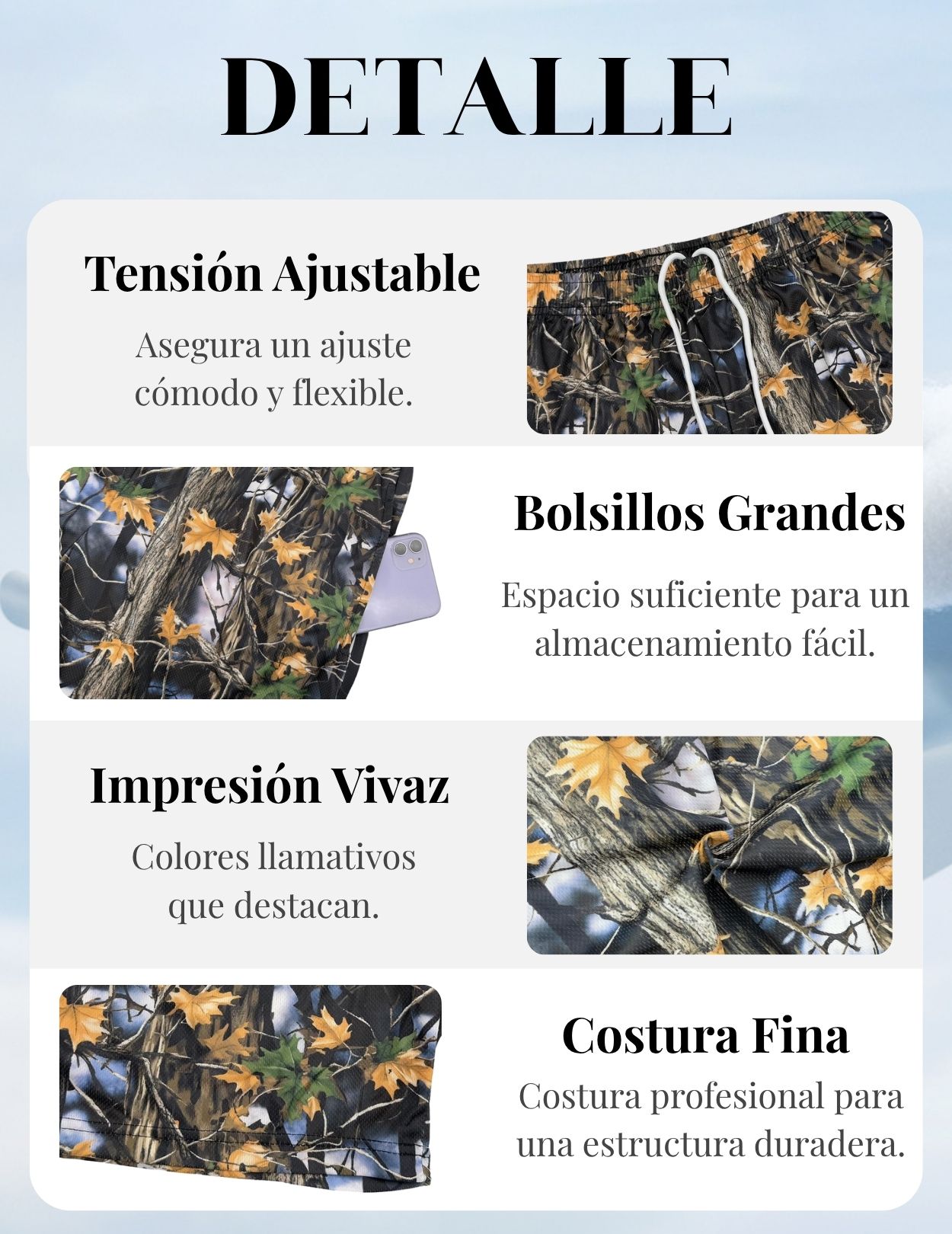 DETALLE

Tensión Ajustable

Asegura un ajuste cómodo y flexible.

Bolsillos Grandes

Espacio suficiente para un almacenamiento fácil.

Impresión Vivaz

Colores llamativos que destacan.

Costura Fina

Costura profesional para una estructura duradera.